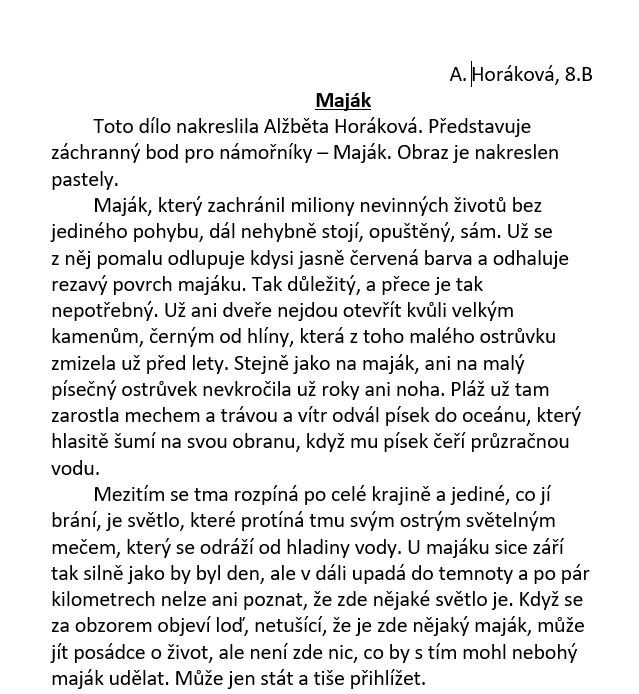 A. Horáková, 8.B

Maják

Toto dílo nakreslila Alžběta Horáková. Představuje záchranný bod pro námořníky – Maják. Obraz je nakreslen pastely.

Maják, který zachránil miliony nevinných životů bez jediného pohybu, dál nehybně stojí, opuštěný, sám. Už se z něj pomalu odlupuje kdysi jasně červená barva a odhaluje rezavý povrch majáku. Tak důležitý, a přece je tak nepotřebný. Už ani dveře nejdou otevřít kvůli velkým kamenům, černým od hlíny, která z toho malého ostrůvku zmizela už před lety. Stejně jako na maják, ani na malý písečný ostrůvek nevkročila už roky ani noha. Pláž už tam zarostla mechem a trávou a vítr odvál písek do oceánu, který hlasitě šumí na svou obranu, když mu písek čeří průzračnou vodu.

Mezitím se tma rozpíná po celé krajině a jediné, co jí brání, je světlo, které protíná tmu svým ostrým světelným mečem, který se odráží od hladiny vody. U majáku sice září tak silně jako by byl den, ale v dáli upadá do temnoty a po pár kilometrech nelze ani poznat, že zde nějaké světlo je. Když se za obzorem objeví loď, netušící, že je zde nějaký maják, může jít posádce o život, ale není zde nic, co by s tím mohl nebohý maják udělat. Může jen stát a tiše přihlížet.